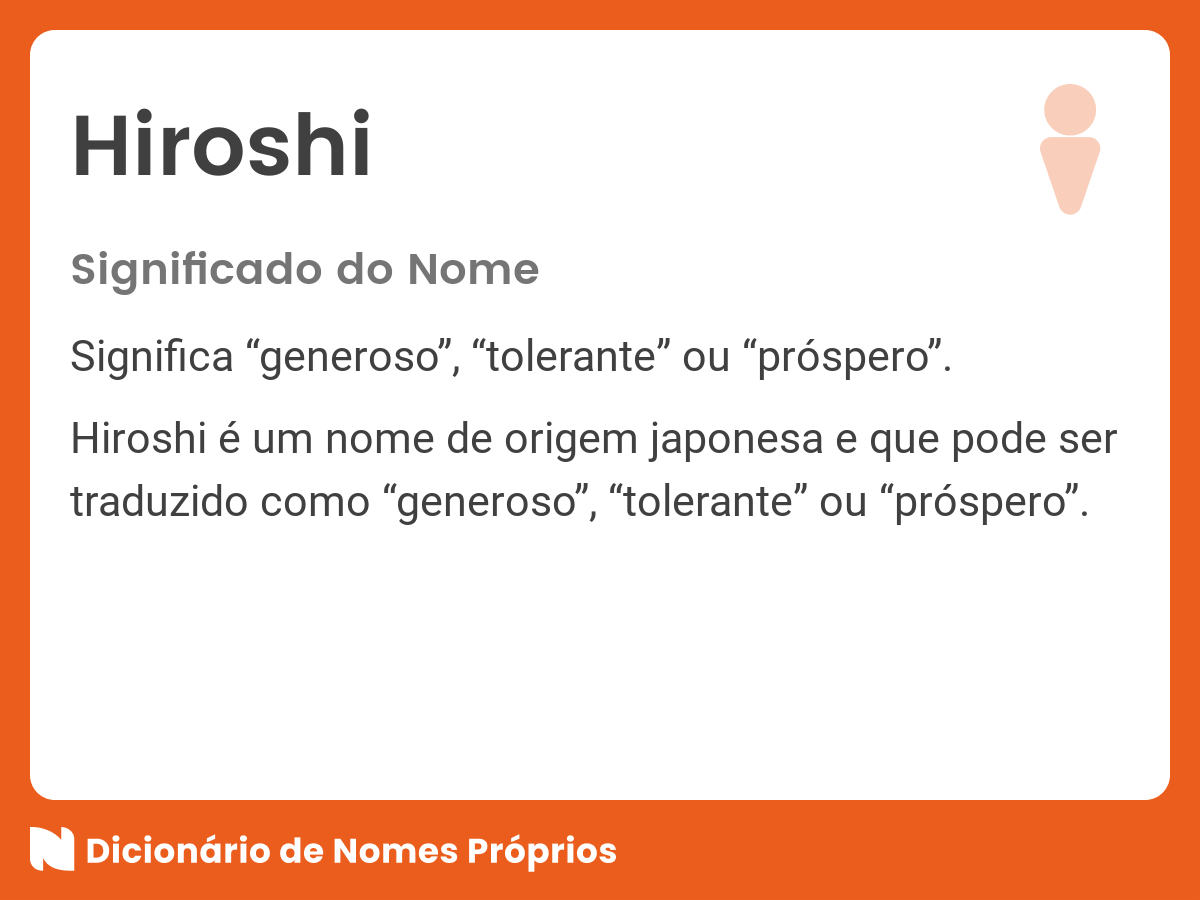 Hiroshi

Significado do Nome

Significa “generoso”, “tolerante” ou “próspero”.

Hiroshi é um nome de origem japonesa e que pode ser traduzido como “generoso”, “tolerante” ou “próspero”.

Dicionário de Nomes Próprios